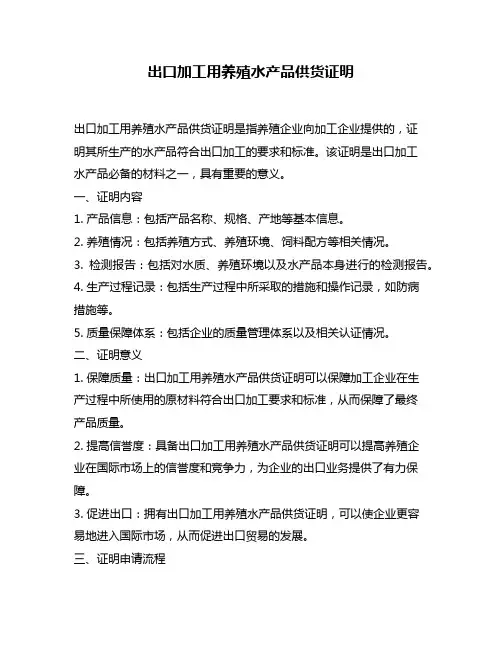 出口加工用养殖水产品供货证明

出口加工用养殖水产品供货证明是指养殖企业向加工企业提供的，证明其所生产的水产品符合出口加工的要求和标准。该证明是出口加工水产品必备的材料之一，具有重要的意义。

一、证明内容

1. 产品信息：包括产品名称、规格、产地等基本信息。

2. 养殖情况：包括养殖方式、养殖环境、饲料配方等相关情况。

3. 检测报告：包括对水质、养殖环境以及水产品本身进行的检测报告。

4. 生产过程记录：包括生产过程中所采取的措施和操作记录，如防病措施等。

5. 质量保障体系：包括企业的质量管理体系以及相关认证情况。

二、证明意义

1. 保障质量：出口加工用养殖水产品供货证明可以保障加工企业在生产过程中所使用的原材料符合出口加工要求和标准，从而保障了最终产品质量。

2. 提高信誉度：具备出口加工用养殖水产品供货证明可以提高养殖企业在国际市场上的信誉度和竞争力，为企业的出口业务提供了有力保障。

3. 促进出口：拥有出口加工用养殖水产品供货证明，可以使企业更容易地进入国际市场，从而促进出口贸易的发展。

三、证明申请流程